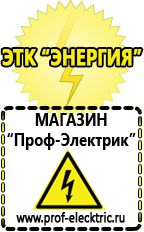 ЭТК "ЭНЕРГИЯ"

МАГАЗИН
"Проф-Электрик"

www.prof-electric.ru